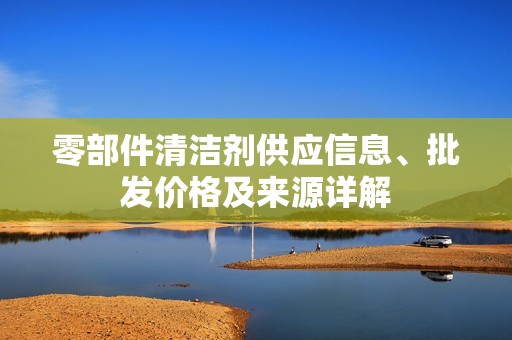 零部件清洁剂供应信息、批发价格及来源详解